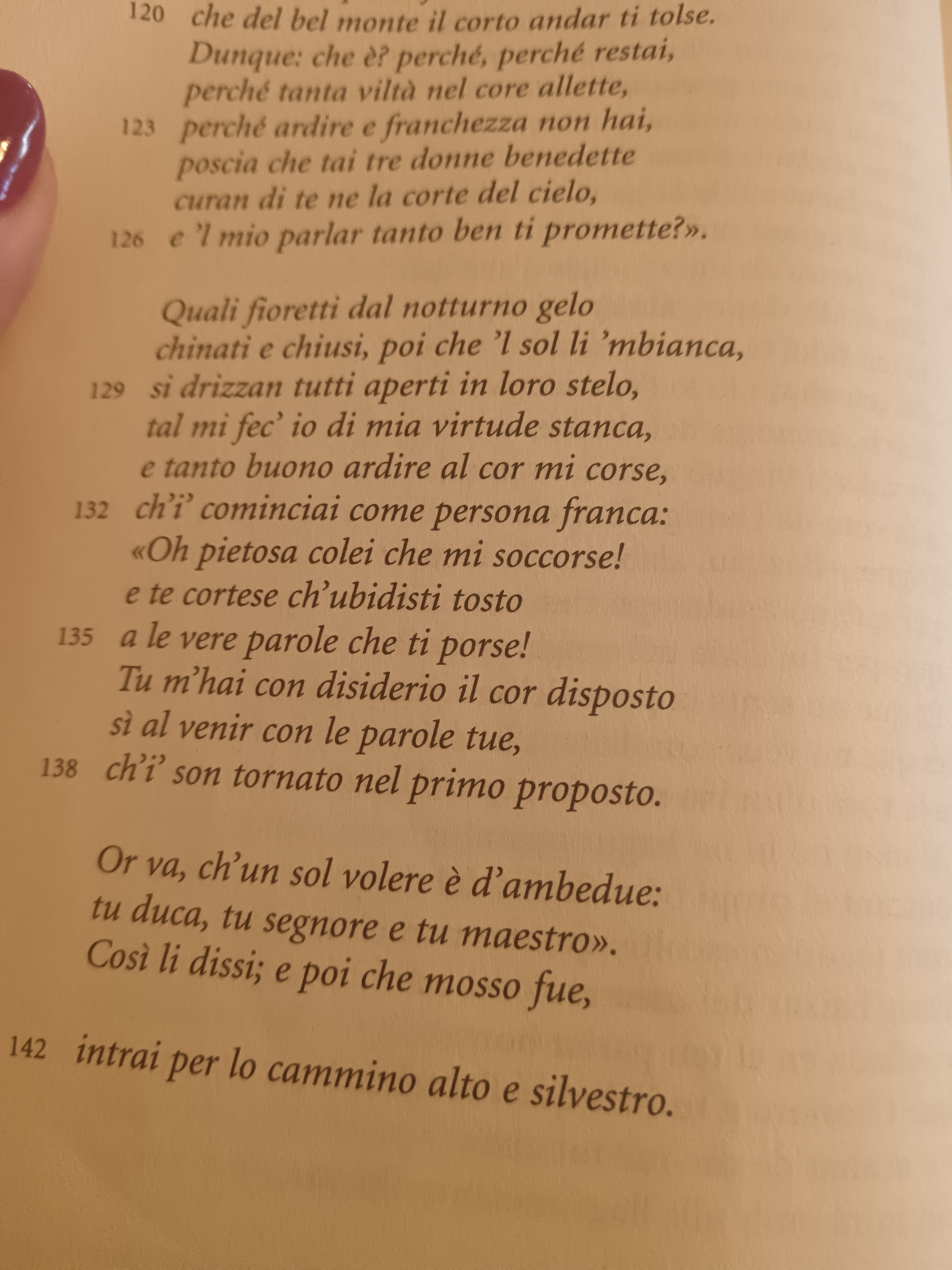 120 che del bel monte il corto andar ti tolse.
Dunque: che è? perché, perché restai,
perché tanta viltà nel core allette,
123 perché ardire e franchezza non hai,
poscia che tai tre donne benedette
curan di te ne la corte del cielo,
126 e 'l mio parlar tanto ben ti promette?».

Quali fioretti dal notturno gelo
chinati e chiusi, poi che 'l sol li 'mbianca,
129 si drizzan tutti aperti in loro stelo,
tal mi fec' io di mia virtude stanca,
e tanto buono ardire al cor mi corse,
132 ch'i' cominciai come persona franca:
«Oh pietosa colei che mi soccorse!
e te cortese ch'ubidisti tosto
135 a le vere parole che ti porse!
Tu m'hai con disiderio il cor disposto
sì al venir con le parole tue,
138 ch'i' son tornato nel primo proposto.

Or va, ch'un sol volere è d'ambedue:
tu duca, tu segnore e tu maestro».
Così li dissi; e poi che mosso fue,

142 intrai per lo cammino alto e silvestro.